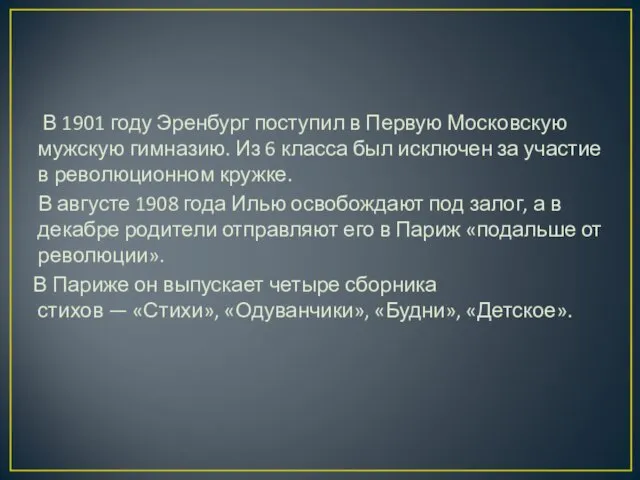 В 1901 году Эренбург поступил в Первую Московскую мужскую гимназию. Из 6 класса был исключен за участие в революционном кружке.

В августе 1908 года Илью освобождают под залог, а в декабре родители отправляют его в Париж «подальше от революции».

В Париже он выпускает четыре сборника стихов — «Стихи», «Одуванчики», «Будни», «Детское».